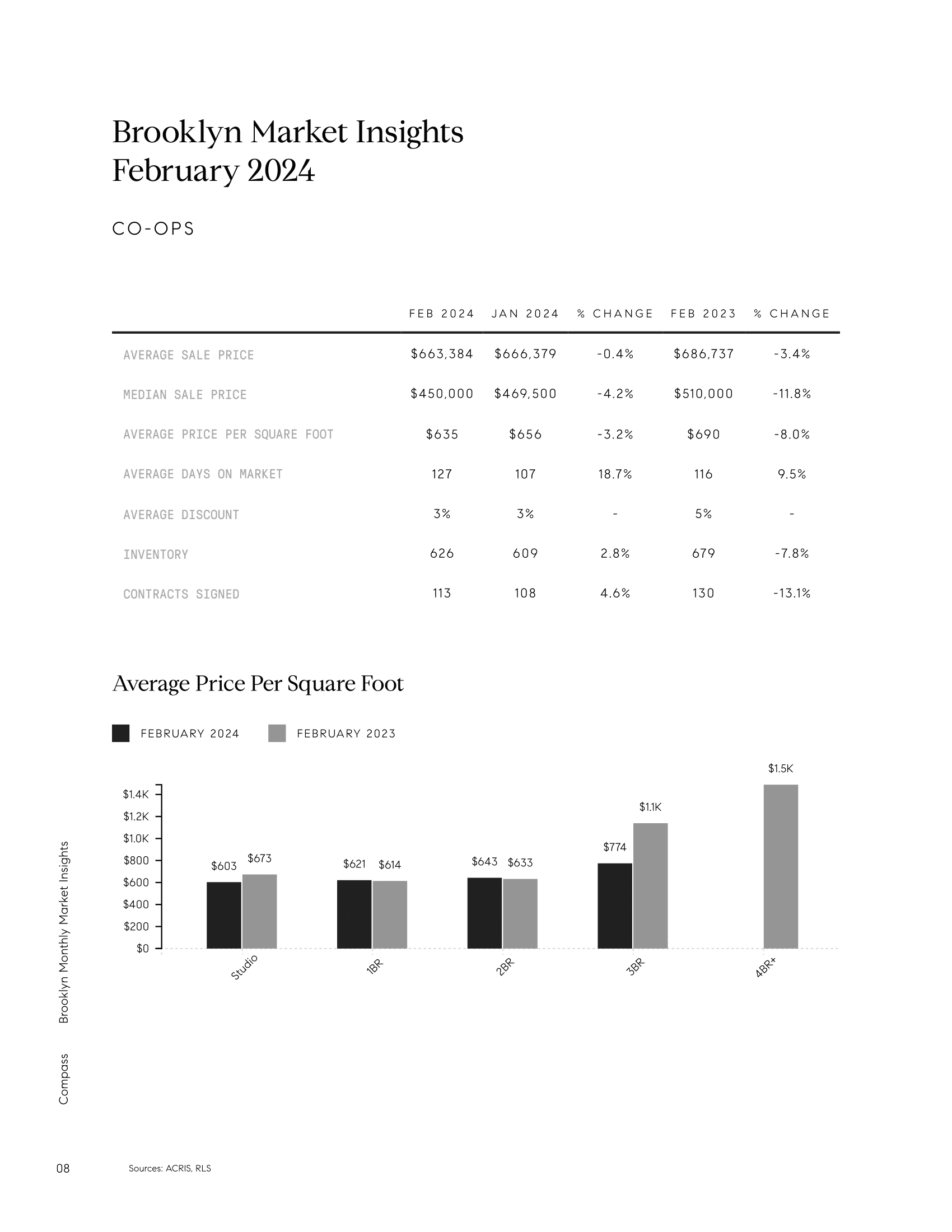 Brooklyn Market Insights
February 2024

CO-OPS

| | FEB 2024 | JAN 2024 | % CHANGE | FEB 2023 | % CHANGE |
|---|---|---|---|---|---|
| AVERAGE SALE PRICE | \$663,384 | \$666,379 | -0.4% | \$686,737 | -3.4% |
| MEDIAN SALE PRICE | \$450,000 | \$469,500 | -4.2% | \$510,000 | -11.8% |
| AVERAGE PRICE PER SQUARE FOOT | \$635 | \$656 | -3.2% | \$690 | -8.0% |
| AVERAGE DAYS ON MARKET | 127 | 107 | 18.7% | 116 | 9.5% |
| AVERAGE DISCOUNT | 3% | 3% | - | 5% | - |
| INVENTORY | 626 | 609 | 2.8% | 679 | -7.8% |
| CONTRACTS SIGNED | 113 | 108 | 4.6% | 130 | -13.1% |

Average Price Per Square Foot

FEBRUARY 2024 FEBRUARY 2023

\$1.4K
\$1.2K
\$1.0K
\$800
\$600
\$400
\$200
\$0

\$603 \$673 \$621 \$614 \$643 \$633 \$774 \$1.1K \$1.5K

Studio 1BR 2BR 3BR 4BR+

Brooklyn Monthly Market Insights

Compass

08

Sources: ACRIS, RLS